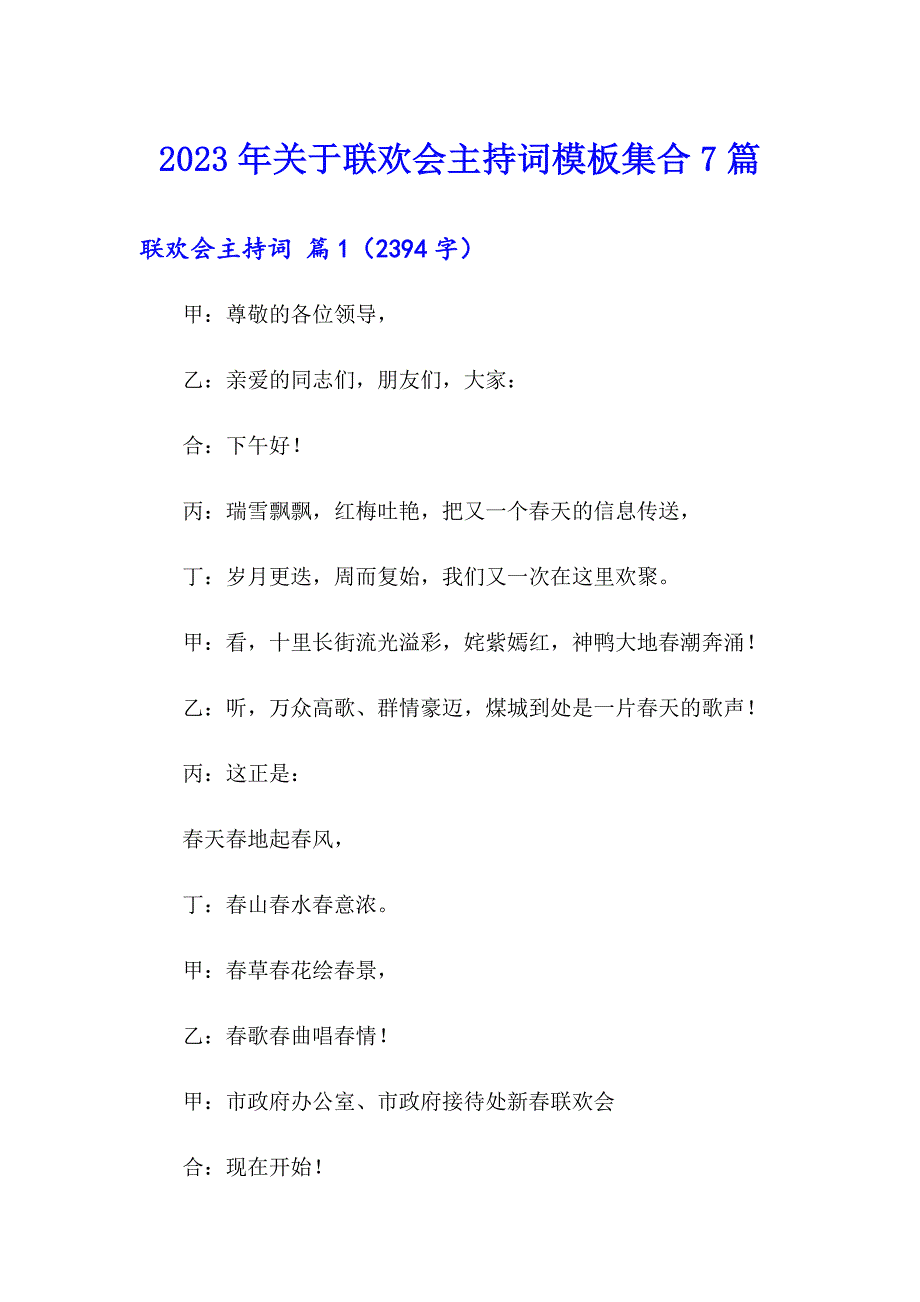 2023年关于联欢会主持词模板集合7篇

联欢会主持词 篇1（2394字）

甲：尊敬的各位领导，

乙：亲爱的同志们，朋友们，大家：

合：下午好！

丙：瑞雪飘飘，红梅吐艳，把又一个春天的信息传送，

丁：岁月更迭，周而复始，我们又一次在这里欢聚。

甲：看，十里长街流光溢彩，姹紫嫣红，神鸭大地春潮奔涌！

乙：听，万众高歌、群情豪迈，煤城到处是一片春天的歌声！

丙：这正是：

春天春地起春风，

丁：春山春水春意浓。

甲：春草春花绘春景，

乙：春歌春曲唱春情！

甲：市政府办公室、市政府接待处新春联欢会

合：现在开始！